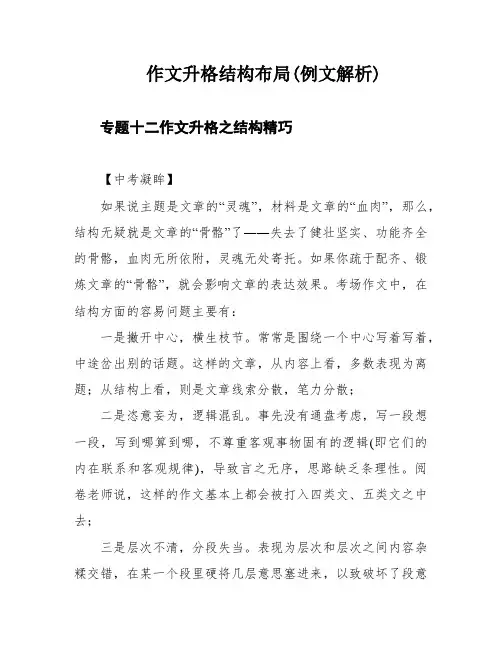 作文升格结构布局(例文解析)

专题十二作文升格之结构精巧

【中考凝眸】

如果说主题是文章的“灵魂”，材料是文章的“血肉”，那么，结构无疑就是文章的“骨骼”了——失去了健壮坚实、功能齐全的骨骼，血肉无所依附，灵魂无处寄托。如果你疏于配齐、锻炼文章的“骨骼”，就会影响文章的表达效果。考场作文中，在结构方面的容易问题主要有：

一是撇开中心，横生枝节。常常是围绕一个中心写着写着，中途岔出别的话题。这样的文章，从内容上看，多数表现为离题；从结构上看，则是文章线索分散，笔力分散；

二是恣意妄为，逻辑混乱。事先没有通盘考虑，写一段想一段，写到哪算到哪，不尊重客观事物固有的逻辑(即它们的内在联系和客观规律)，导致言之无序，思路缺乏条理性。阅卷老师说，这样的作文基本上都会被打入四类文、五类文之中去；

三是层次不清，分段失当。表现为层次和层次之间内容杂糅交错，在某一个段里硬将几层意思塞进来，以致破坏了段意